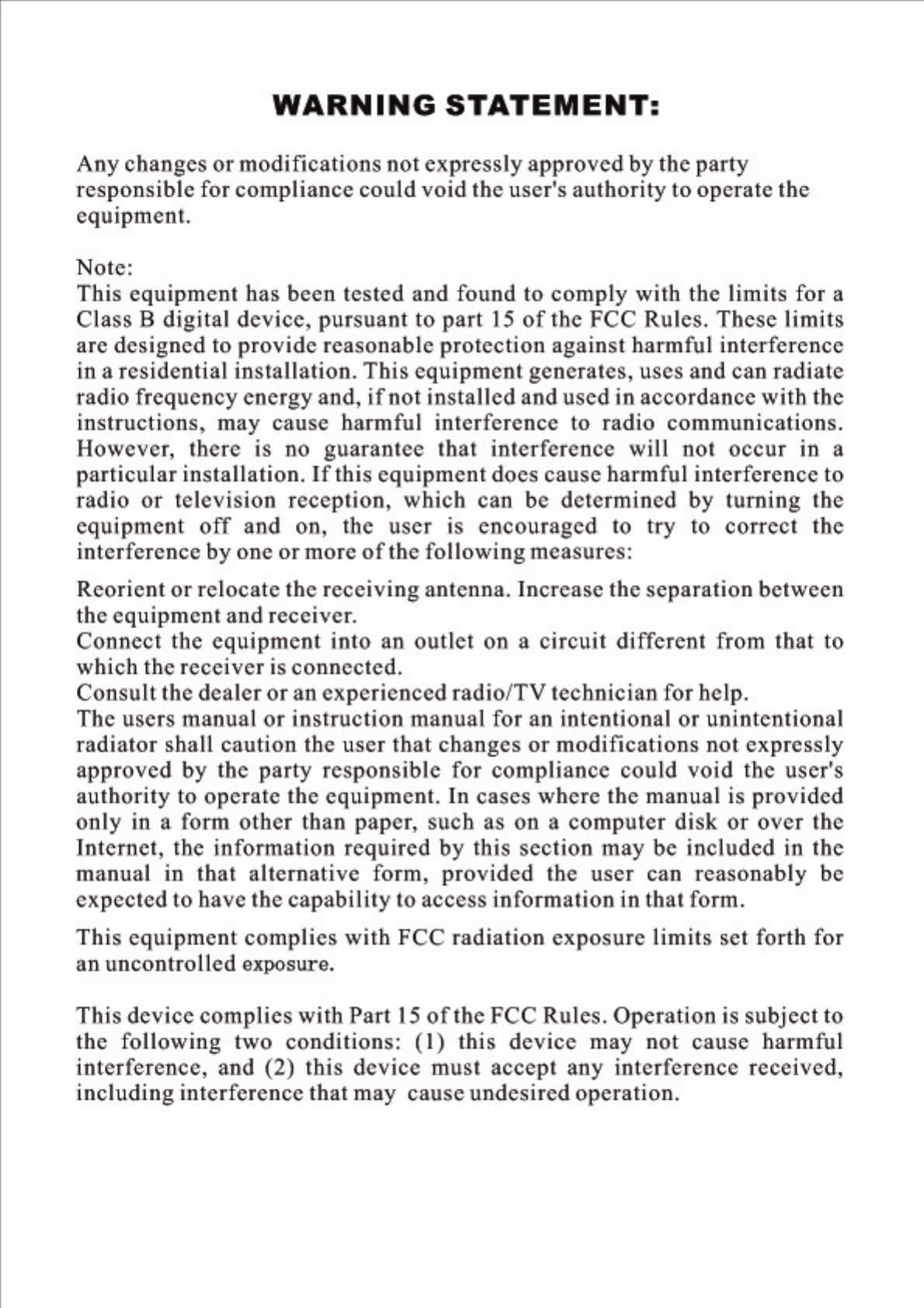 WARNING STATEMENT:

Any changes or modifications not expressly approved by the party responsible for compliance could void the user's authority to operate the equipment.

Note:
This equipment has been tested and found to comply with the limits for a Class B digital device, pursuant to part 15 of the FCC Rules. These limits are designed to provide reasonable protection against harmful interference in a residential installation. This equipment generates, uses and can radiate radio frequency energy and, if not installed and used in accordance with the instructions, may cause harmful interference to radio communications. However, there is no guarantee that interference will not occur in a particular installation. If this equipment does cause harmful interference to radio or television reception, which can be determined by turning the equipment off and on, the user is encouraged to try to correct the interference by one or more of the following measures:

Reorient or relocate the receiving antenna. Increase the separation between the equipment and receiver.
Connect the equipment into an outlet on a circuit different from that to which the receiver is connected.
Consult the dealer or an experienced radio/TV technician for help.
The users manual or instruction manual for an intentional or unintentional radiator shall caution the user that changes or modifications not expressly approved by the party responsible for compliance could void the user's authority to operate the equipment. In cases where the manual is provided only in a form other than paper, such as on a computer disk or over the Internet, the information required by this section may be included in the manual in that alternative form, provided the user can reasonably be expected to have the capability to access information in that form.

This equipment complies with FCC radiation exposure limits set forth for an uncontrolled exposure.

This device complies with Part 15 of the FCC Rules. Operation is subject to the following two conditions: (1) this device may not cause harmful interference, and (2) this device must accept any interference received, including interference that may cause undesired operation.